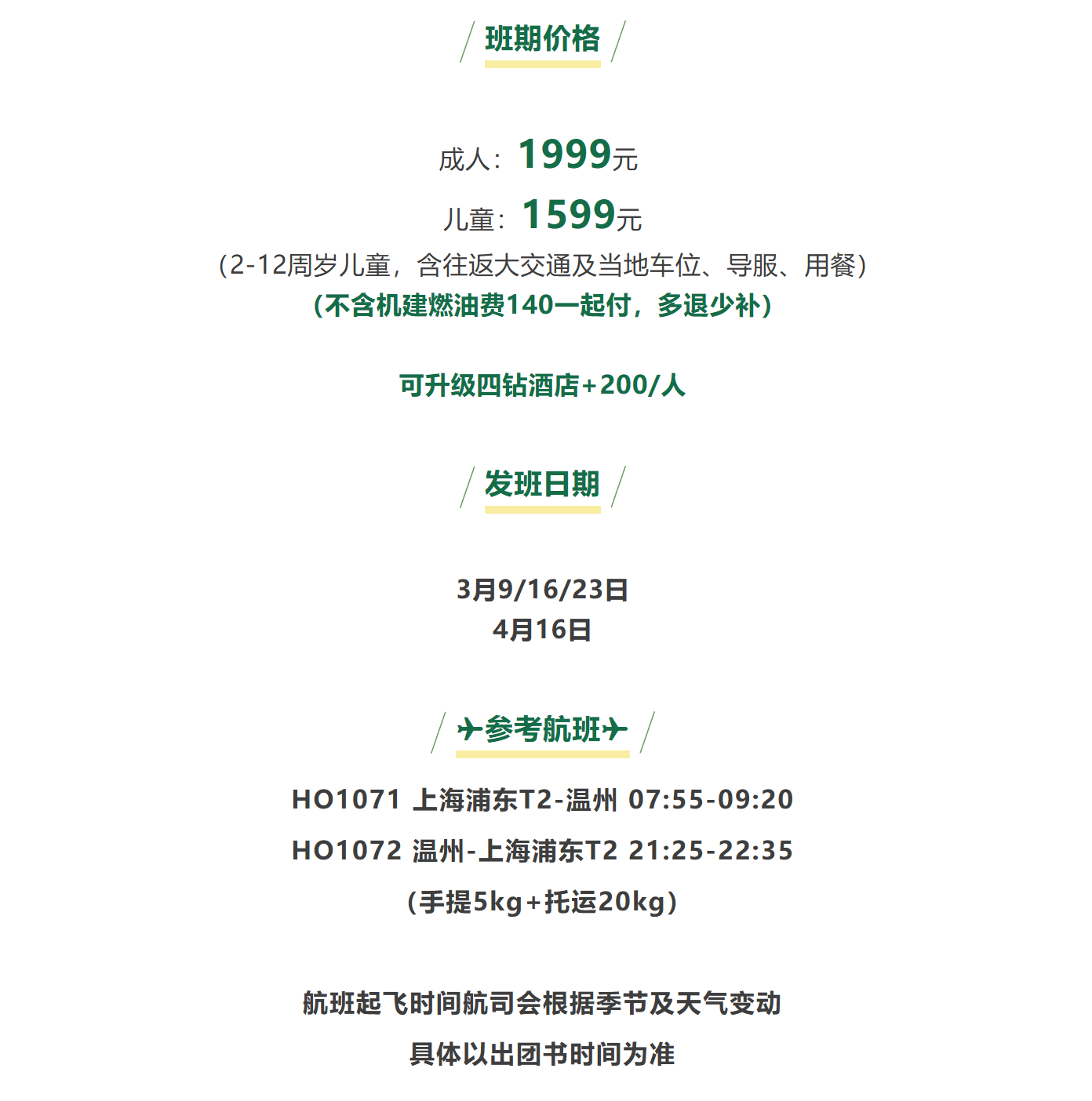 班期价格

成人：1999元

儿童：1599元

（2-12周岁儿童，含往返大交通及当地车位、导服、用餐）

（不含机建燃油费140一起付，多退少补）

可升级四钻酒店+200/人

发班日期

3月9/16/23日
4月16日

✈参考航班✈

HO1071 上海浦东T2-温州 07:55-09:20

HO1072 温州-上海浦东T2 21:25-22:35

（手提5kg+托运20kg）

航班起飞时间航司会根据季节及天气变动

具体以出团书时间为准